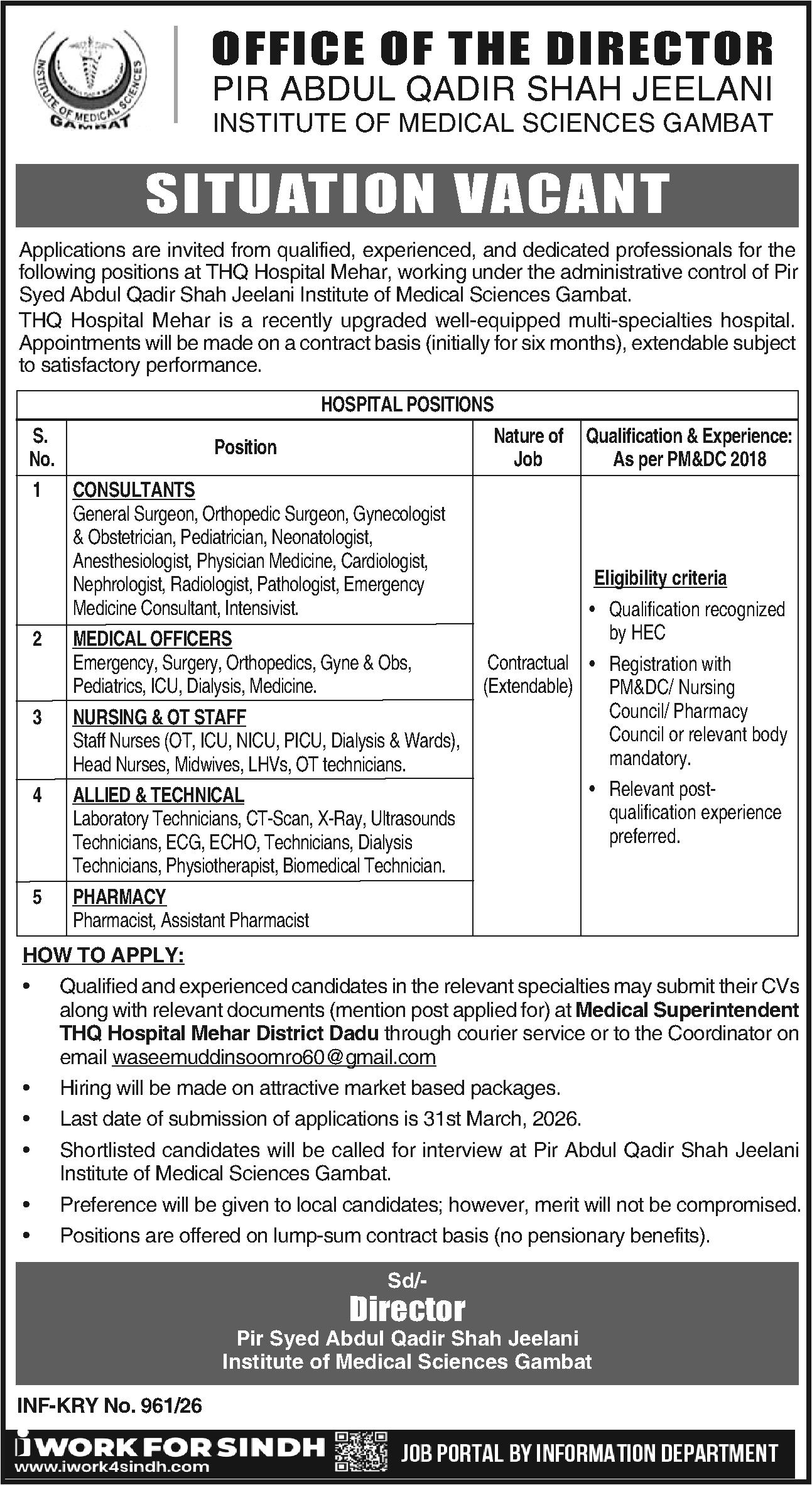 INSTITUTE OF MEDICAL SCIENCES GAMBAT

OFFICE OF THE DIRECTOR
PIR ABDUL QADIR SHAH JEELANI
INSTITUTE OF MEDICAL SCIENCES GAMBAT

SITUATION VACANT

Applications are invited from qualified, experienced, and dedicated professionals for the following positions at THQ Hospital Mehar, working under the administrative control of Pir Syed Abdul Qadir Shah Jeelani Institute of Medical Sciences Gambat.
THQ Hospital Mehar is a recently upgraded well-equipped multi-specialties hospital. Appointments will be made on a contract basis (initially for six months), extendable subject to satisfactory performance.

HOSPITAL POSITIONS

| S. No. | Position | Nature of Job | Qualification & Experience: As per PM&DC 2018 |
|---|---|---|---|
| 1 | CONSULTANTS General Surgeon, Orthopedic Surgeon, Gynecologist & Obstetrician, Pediatrician, Neonatologist, Anesthesiologist, Physician Medicine, Cardiologist, Nephrologist, Radiologist, Pathologist, Emergency Medicine Consultant, Intensivist. | Contractual (Extendable) | Eligibility criteria • Qualification recognized by HEC • Registration with PM&DC/ Nursing Council/ Pharmacy Council or relevant body mandatory. • Relevant post-qualification experience preferred. |
| 2 | MEDICAL OFFICERS Emergency, Surgery, Orthopedics, Gyne & Obs, Pediatrics, ICU, Dialysis, Medicine. | | |
| 3 | NURSING & OT STAFF Staff Nurses (OT, ICU, NICU, PICU, Dialysis & Wards), Head Nurses, Midwives, LHVs, OT technicians. | | |
| 4 | ALLIED & TECHNICAL Laboratory Technicians, CT-Scan, X-Ray, Ultrasounds Technicians, ECG, ECHO, Technicians, Dialysis Technicians, Physiotherapist, Biomedical Technician. | | |
| 5 | PHARMACY Pharmacist, Assistant Pharmacist | | |

HOW TO APPLY:
• Qualified and experienced candidates in the relevant specialties may submit their CVs along with relevant documents (mention post applied for) at Medical Superintendent THQ Hospital Mehar District Dadu through courier service or to the Coordinator on email waseemuddinsoomro60@gmail.com
• Hiring will be made on attractive market based packages.
• Last date of submission of applications is 31st March, 2026.
• Shortlisted candidates will be called for interview at Pir Abdul Qadir Shah Jeelani Institute of Medical Sciences Gambat.
• Preference will be given to local candidates; however, merit will not be compromised.
• Positions are offered on lump-sum contract basis (no pensionary benefits).

Sd/-
Director
Pir Syed Abdul Qadir Shah Jeelani
Institute of Medical Sciences Gambat

INF-KRY No. 961/26

iWORK FOR SINDH
www.iwork4sindh.com
JOB PORTAL BY INFORMATION DEPARTMENT